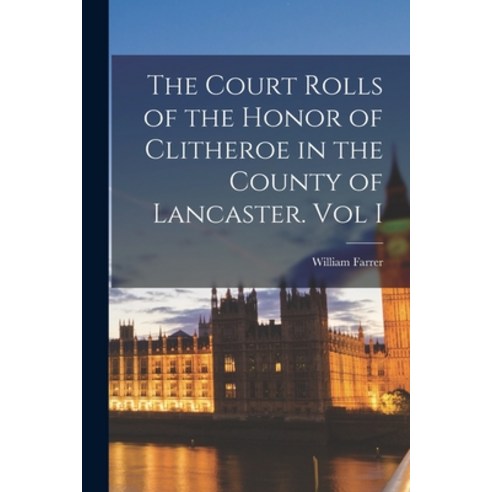 The Court Rolls of the Honor of Clitheroe in the County of Lancaster. Vol I

William Farrer